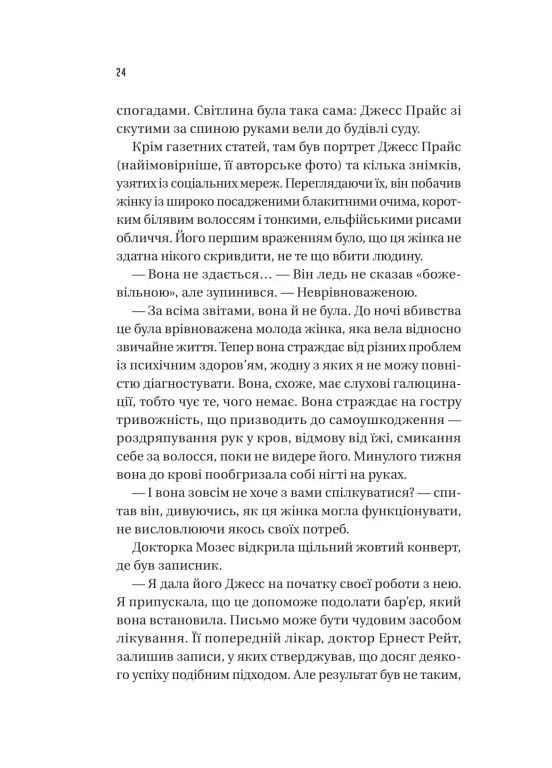 24

спогадами. Світлина була така сама: Джесс Прайс зі скутими за спиною руками вели до будівлі суду.

Крім газетних статей, там був портрет Джесс Прайс (найімовірніше, її авторське фото) та кілька знімків, узятих із соціальних мереж. Переглядаючи їх, він побачив жінку із широко посадженими блакитними очима, коротким білявим волоссям і тонкими, ельфійськими рисами обличчя. Його першим враженням було, що ця жінка не здатна нікого скривдити, не те що вбити людину.

— Вона не здається… — Він ледь не сказав «божевільною», але зупинився. — Неврівноваженою.

— За всіма звітами, вона й не була. До ночі вбивства це була врівноважена молода жінка, яка вела відносно звичайне життя. Тепер вона страждає від різних проблем із психічним здоров'ям, жодну з яких я не можу повністю діагностувати. Вона, схоже, має слухові галюцинації, тобто чує те, чого немає. Вона страждає на гостру тривожність, що призводить до самоушкодження — роздряпування рук у кров, відмову від їжі, смикання себе за волосся, поки не видере його. Минулого тижня вона до крові пообгризала собі нігті на руках.

— І вона зовсім не хоче з вами спілкуватися? — спитав він, дивуючись, як ця жінка могла функціонувати, не висловлюючи якось своїх потреб.

Докторка Мозес відкрила щільний жовтий конверт, де був записник.

— Я дала його Джесс на початку своєї роботи з нею. Я припускала, що це допоможе подолати бар'єр, який вона встановила. Письмо може бути чудовим засобом лікування. Її попередній лікар, доктор Ернест Рейт, залишив записи, у яких стверджував, що досяг деякого успіху подібним підходом. Але результат був не таким,